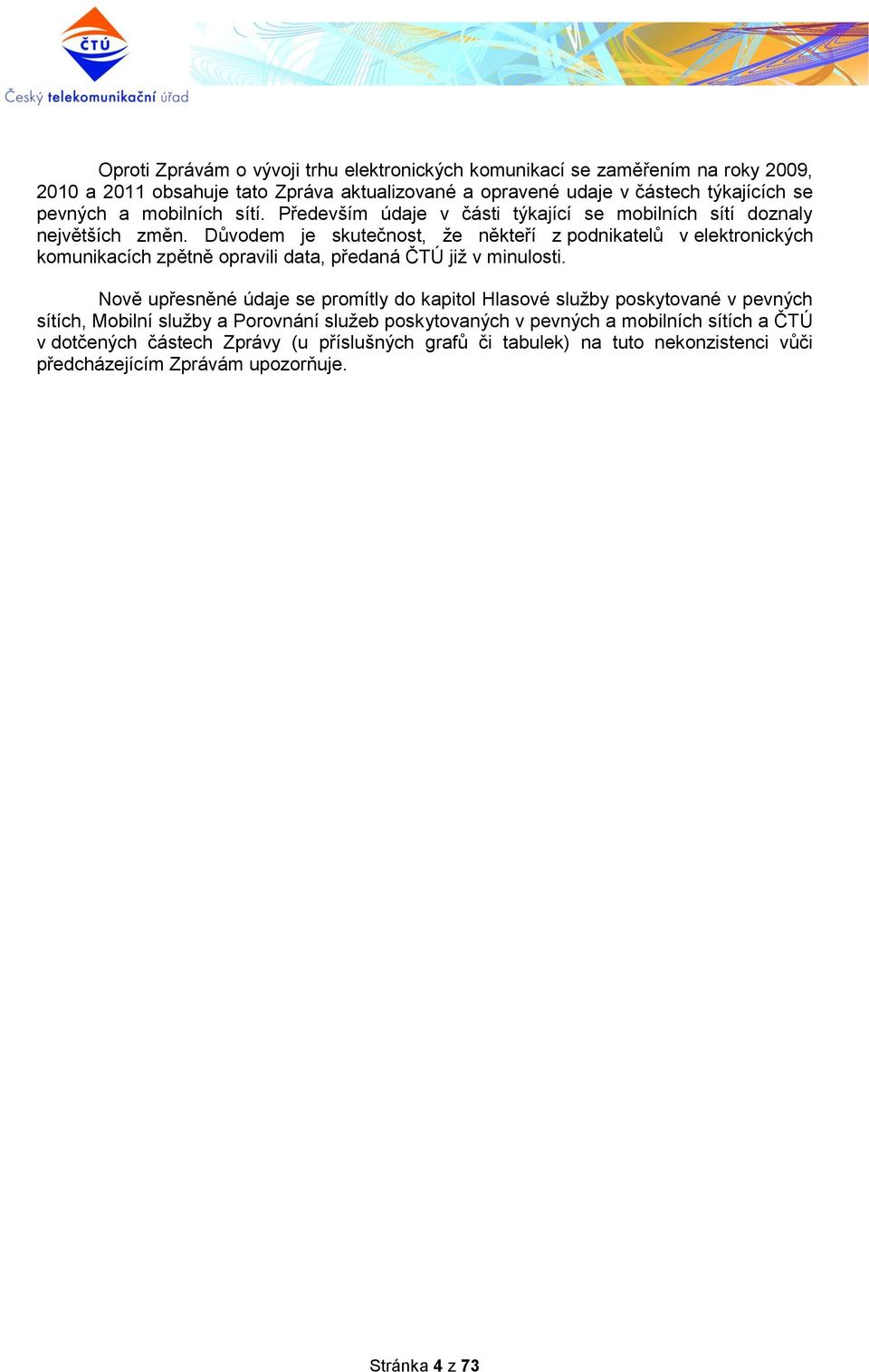 ČTÚ
Český telekomunikační úřad

Oproti Zprávám o vývoji trhu elektronických komunikací se zaměřením na roky 2009, 2010 a 2011 obsahuje tato Zpráva aktualizované a opravené udaje v částech týkajících se pevných a mobilních sítí. Především údaje v části týkající se mobilních sítí doznaly největších změn. Důvodem je skutečnost, že někteří z podnikatelů v elektronických komunikacích zpětně opravili data, předaná ČTÚ již v minulosti.

Nově upřesněné údaje se promítly do kapitol Hlasové služby poskytované v pevných sítích, Mobilní služby a Porovnání služeb poskytovaných v pevných a mobilních sítích a ČTÚ v dotčených částech Zprávy (u příslušných grafů či tabulek) na tuto nekonzistenci vůči předcházejícím Zprávám upozorňuje.

Stránka 4 z 73